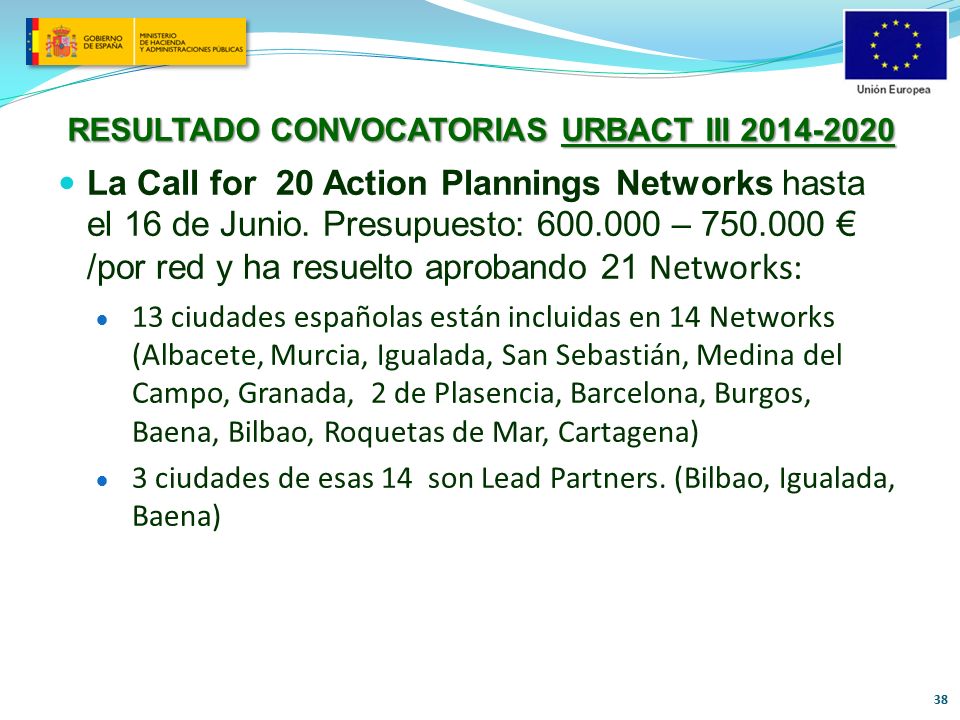 GOBIERNO DE ESPAÑA
MINISTERIO DE HACIENDA Y ADMINISTRACIONES PÚBLICAS

Unión Europea

RESULTADO CONVOCATORIAS URBACT III 2014-2020

La Call for 20 Action Plannings Networks hasta el 16 de Junio. Presupuesto: 600.000 – 750.000 € /por red y ha resuelto aprobando 21 Networks:

13 ciudades españolas están incluidas en 14 Networks (Albacete, Murcia, Igualada, San Sebastián, Medina del Campo, Granada, 2 de Plasencia, Barcelona, Burgos, Baena, Bilbao, Roquetas de Mar, Cartagena)

3 ciudades de esas 14 son Lead Partners. (Bilbao, Igualada, Baena)

38